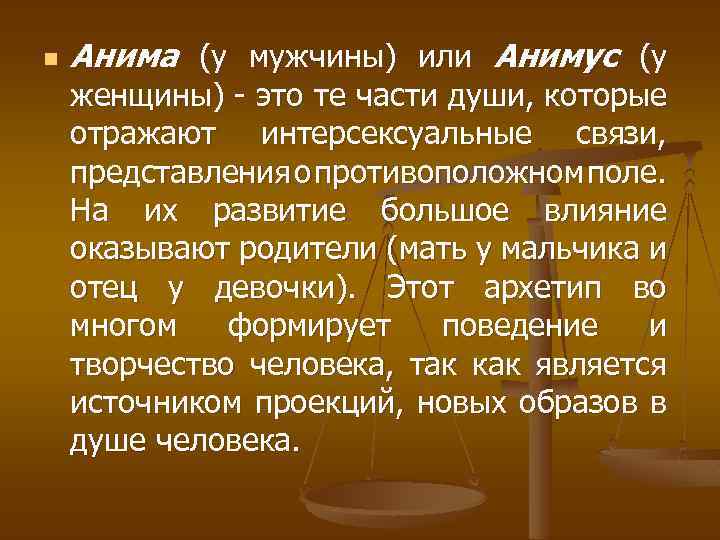 Анима (у мужчины) или Анимус (у женщины) - это те части души, которые отражают интерсексуальные связи, представления о противоположном поле. На их развитие большое влияние оказывают родители (мать у мальчика и отец у девочки). Этот архетип во многом формирует поведение и творчество человека, так как является источником проекций, новых образов в душе человека.